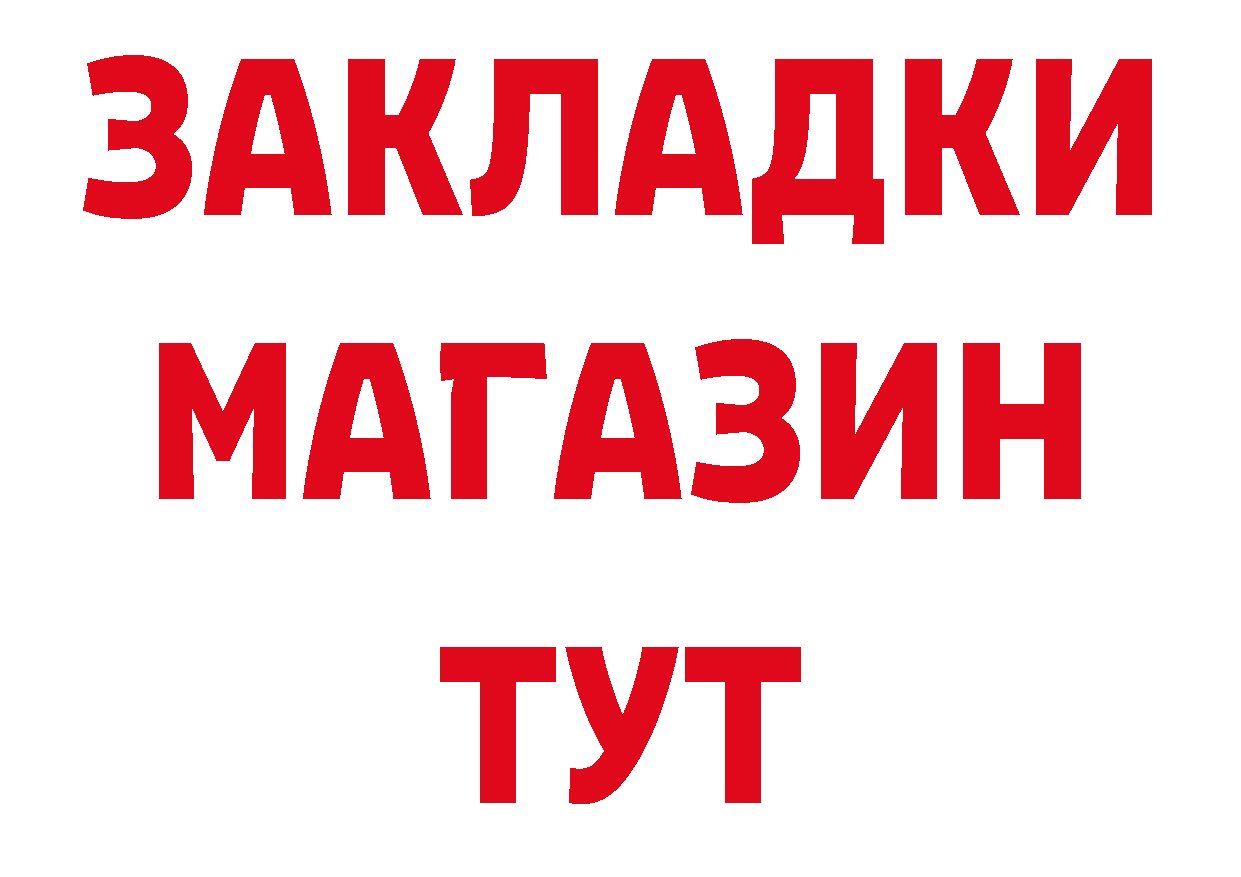 ЗАКЛАДКИ
МАГАЗИН
ТУТ